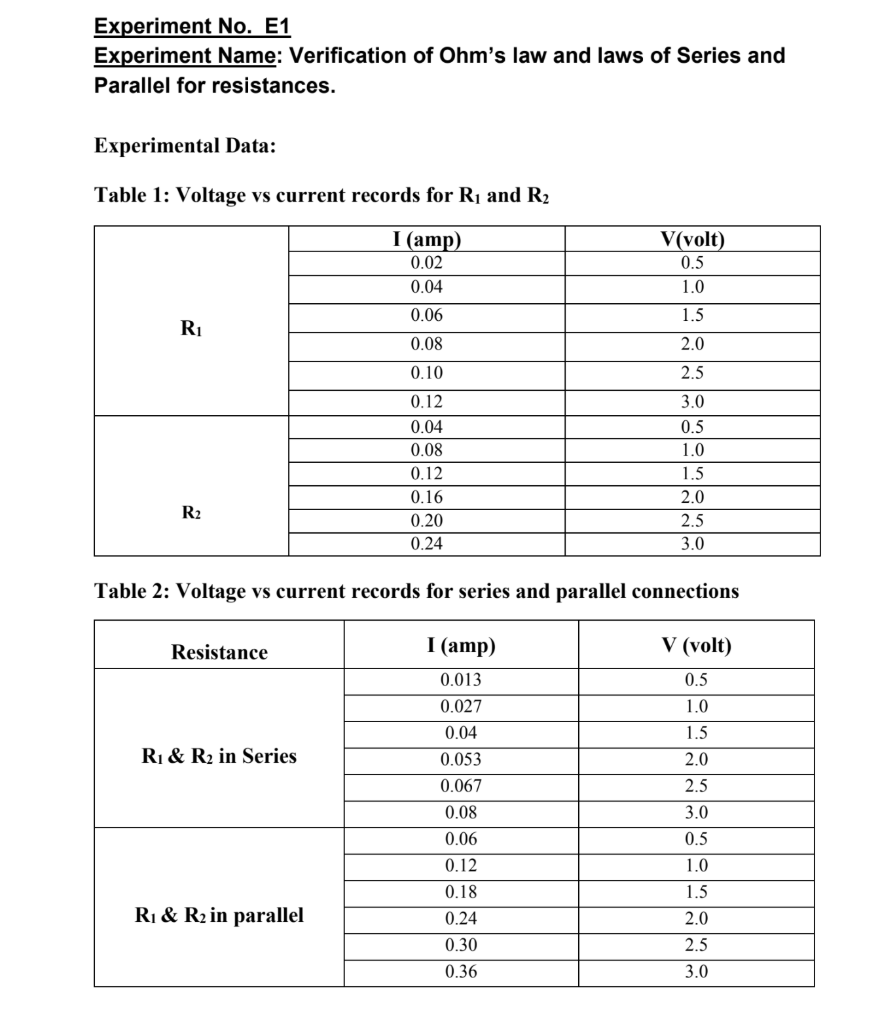 Experiment No. E1
Experiment Name: Verification of Ohm's law and laws of Series and Parallel for resistances.

Experimental Data:

Table 1: Voltage vs current records for $R_1$ and $R_2$

| | I (amp) | V(volt) |
|---|---|---|
| $R_1$ | 0.02 | 0.5 |
| | 0.04 | 1.0 |
| | 0.06 | 1.5 |
| | 0.08 | 2.0 |
| | 0.10 | 2.5 |
| | 0.12 | 3.0 |
| $R_2$ | 0.04 | 0.5 |
| | 0.08 | 1.0 |
| | 0.12 | 1.5 |
| | 0.16 | 2.0 |
| | 0.20 | 2.5 |
| | 0.24 | 3.0 |

Table 2: Voltage vs current records for series and parallel connections

| Resistance | I (amp) | V (volt) |
|---|---|---|
| $R_1$ & $R_2$ in Series | 0.013 | 0.5 |
| | 0.027 | 1.0 |
| | 0.04 | 1.5 |
| | 0.053 | 2.0 |
| | 0.067 | 2.5 |
| | 0.08 | 3.0 |
| $R_1$ & $R_2$ in parallel | 0.06 | 0.5 |
| | 0.12 | 1.0 |
| | 0.18 | 1.5 |
| | 0.24 | 2.0 |
| | 0.30 | 2.5 |
| | 0.36 | 3.0 |